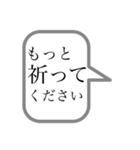 もっと
祈って
ください